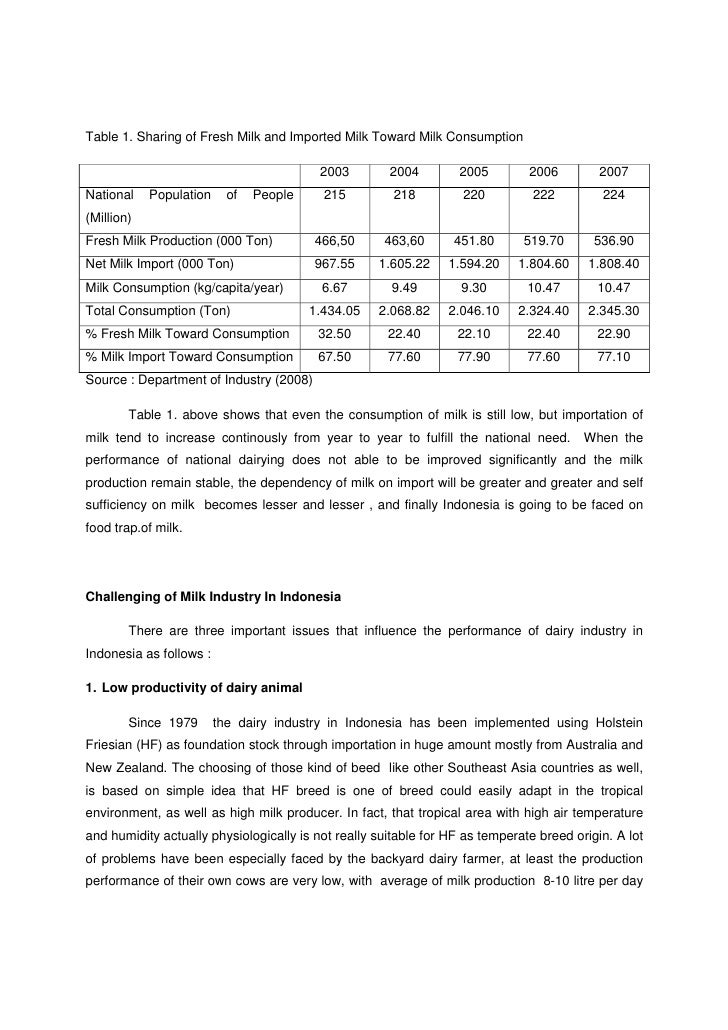 Table 1. Sharing of Fresh Milk and Imported Milk Toward Milk Consumption

| | 2003 | 2004 | 2005 | 2006 | 2007 |
|---|---|---|---|---|---|
| National Population of People (Million) | 215 | 218 | 220 | 222 | 224 |
| Fresh Milk Production (000 Ton) | 466,50 | 463,60 | 451.80 | 519.70 | 536.90 |
| Net Milk Import (000 Ton) | 967.55 | 1.605.22 | 1.594.20 | 1.804.60 | 1.808.40 |
| Milk Consumption (kg/capita/year) | 6.67 | 9.49 | 9.30 | 10.47 | 10.47 |
| Total Consumption (Ton) | 1.434.05 | 2.068.82 | 2.046.10 | 2.324.40 | 2.345.30 |
| % Fresh Milk Toward Consumption | 32.50 | 22.40 | 22.10 | 22.40 | 22.90 |
| % Milk Import Toward Consumption | 67.50 | 77.60 | 77.90 | 77.60 | 77.10 |

Source : Department of Industry (2008)

Table 1. above shows that even the consumption of milk is still low, but importation of milk tend to increase continously from year to year to fulfill the national need. When the performance of national dairying does not able to be improved significantly and the milk production remain stable, the dependency of milk on import will be greater and greater and self sufficiency on milk becomes lesser and lesser , and finally Indonesia is going to be faced on food trap.of milk.

Challenging of Milk Industry In Indonesia

There are three important issues that influence the performance of dairy industry in Indonesia as follows :

1. Low productivity of dairy animal

Since 1979 the dairy industry in Indonesia has been implemented using Holstein Friesian (HF) as foundation stock through importation in huge amount mostly from Australia and New Zealand. The choosing of those kind of beed like other Southeast Asia countries as well, is based on simple idea that HF breed is one of breed could easily adapt in the tropical environment, as well as high milk producer. In fact, that tropical area with high air temperature and humidity actually physiologically is not really suitable for HF as temperate breed origin. A lot of problems have been especially faced by the backyard dairy farmer, at least the production performance of their own cows are very low, with average of milk production 8-10 litre per day